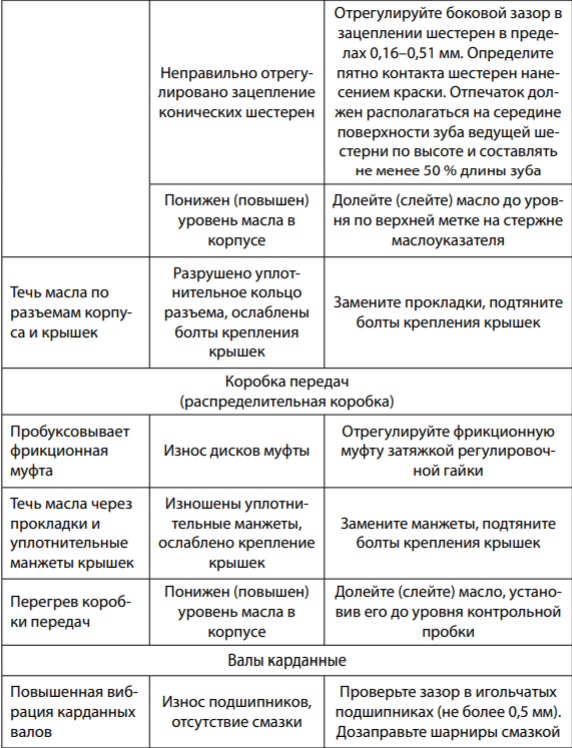 | | | |
|---|---|---|
| | Неправильно отрегулировано зацепление конических шестерен | Отрегулируйте боковой зазор в зацеплении шестерен в пределах 0,16–0,51 мм. Определите пятно контакта шестерен нанесением краски. Отпечаток должен располагаться на середине поверхности зуба ведущей шестерни по высоте и составлять не менее 50 % длины зуба |
| | Понижен (повышен) уровень масла в корпусе | Долейте (слейте) масло до уровня по верхней метке на стержне маслоуказателя |
| Течь масла по разъемам корпуса и крышек | Разрушено уплотнительное кольцо разъема, ослаблены болты крепления крышек | Замените прокладки, подтяните болты крепления крышек |
| Коробка передач (распределительная коробка) | | |
| Пробуксовывает фрикционная муфта | Износ дисков муфты | Отрегулируйте фрикционную муфту затяжкой регулировочной гайки |
| Течь масла через прокладки и уплотнительные манжеты крышек | Изношены уплотнительные манжеты, ослаблено крепление крышек | Замените манжеты, подтяните болты крепления крышек |
| Перегрев коробки передач | Понижен (повышен) уровень масла в корпусе | Долейте (слейте) масло, установив его до уровня контрольной пробки |
| Валы карданные | | |
| Повышенная вибрация карданных валов | Износ подшипников, отсутствие смазки | Проверьте зазор в игольчатых подшипниках (не более 0,5 мм). Дозаправьте шарниры смазкой |